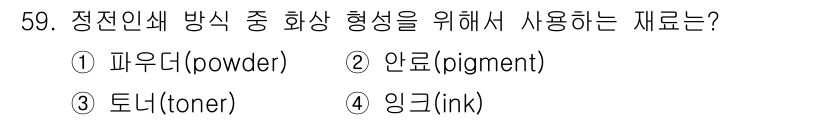 59. 정전인쇄 방식 중 화상 형성을 위해서 사용하는 재료는?

① 파우더(powder) ② 안료(pigment)

③ 토너(toner) ④ 잉크(ink)